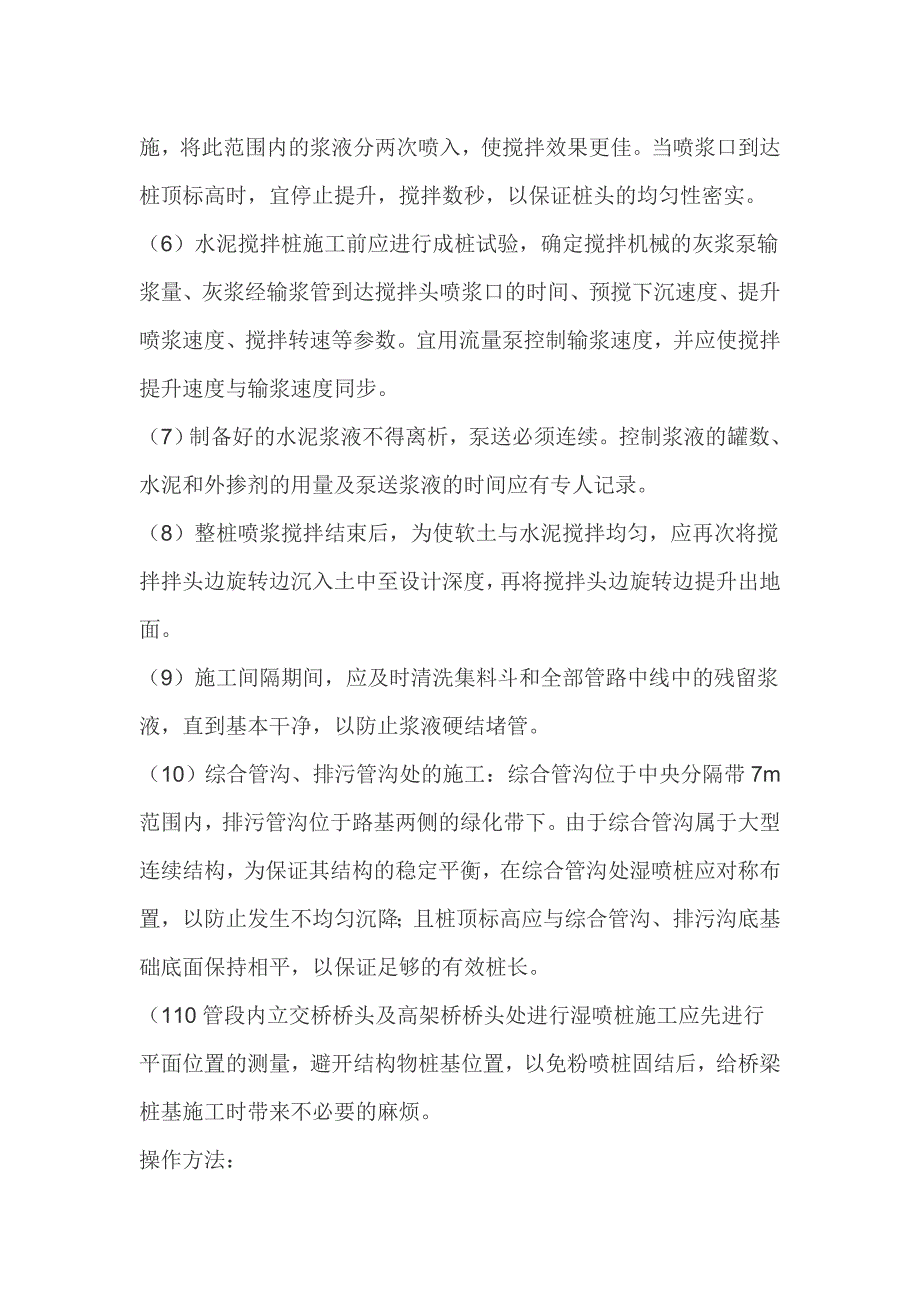 施，将此范围内的浆液分两次喷入，使搅拌效果更佳。当喷浆口到达桩顶标高时，宜停止提升，搅拌数秒，以保证桩头的均匀性密实。

（6）水泥搅拌桩施工前应进行成桩试验，确定搅拌机械的灰浆泵输浆量、灰浆经输浆管到达搅拌头喷浆口的时间、预搅下沉速度、提升喷浆速度、搅拌转速等参数。宜用流量泵控制输浆速度，并应使搅拌提升速度与输浆速度同步。

（7）制备好的水泥浆液不得离析，泵送必须连续。控制浆液的罐数、水泥和外掺剂的用量及泵送浆液的时间应有专人记录。

（8）整桩喷浆搅拌结束后，为使软土与水泥搅拌均匀，应再次将搅拌拌头边旋转边沉入土中至设计深度，再将搅拌头边旋转边提升出地面。

（9）施工间隔期间，应及时清洗集料斗和全部管路中线中的残留浆液，直到基本干净，以防止浆液硬结堵管。

（10）综合管沟、排污管沟处的施工：综合管沟位于中央分隔带 7m 范围内，排污管沟位于路基两侧的绿化带下。由于综合管沟属于大型连续结构，为保证其结构的稳定平衡，在综合管沟处湿喷桩应对称布置，以防止发生不均匀沉降；且桩顶标高应与综合管沟、排污沟底基础底面保持相平，以保证足够的有效桩长。

（110 管段内立交桥桥头及高架桥桥头处进行湿喷桩施工应先进行平面位置的测量，避开结构物桩基位置，以免粉喷桩固结后，给桥梁桩基施工时带来不必要的麻烦。

操作方法：